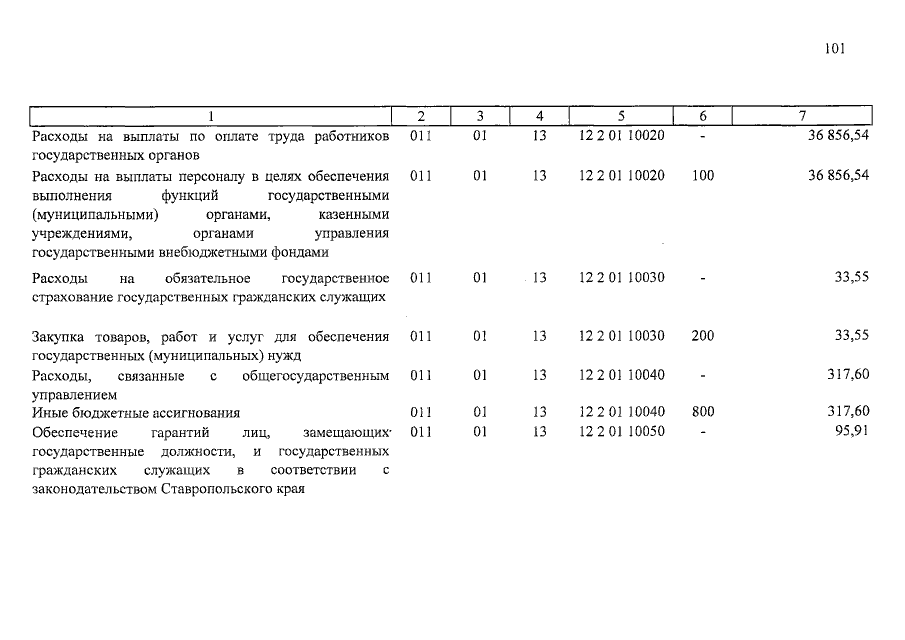 101

| 1 | 2 | 3 | 4 | 5 | 6 | 7 |
|---|---|---|---|---|---|---|
| Расходы на выплаты по оплате труда работников государственных органов | 011 | 01 | 13 | 12 2 01 10020 | - | 36 856,54 |
| Расходы на выплаты персоналу в целях обеспечения выполнения функций государственными (муниципальными) органами, казенными учреждениями, органами управления государственными внебюджетными фондами | 011 | 01 | 13 | 12 2 01 10020 | 100 | 36 856,54 |
| Расходы на обязательное государственное страхование государственных гражданских служащих | 011 | 01 | 13 | 12 2 01 10030 | - | 33,55 |
| Закупка товаров, работ и услуг для обеспечения государственных (муниципальных) нужд | 011 | 01 | 13 | 12 2 01 10030 | 200 | 33,55 |
| Расходы, связанные с общегосударственным управлением | 011 | 01 | 13 | 12 2 01 10040 | - | 317,60 |
| Иные бюджетные ассигнования | 011 | 01 | 13 | 12 2 01 10040 | 800 | 317,60 |
| Обеспечение гарантий лиц, замещающих государственные должности, и государственных гражданских служащих в соответствии с законодательством Ставропольского края | 011 | 01 | 13 | 12 2 01 10050 | - | 95,91 |